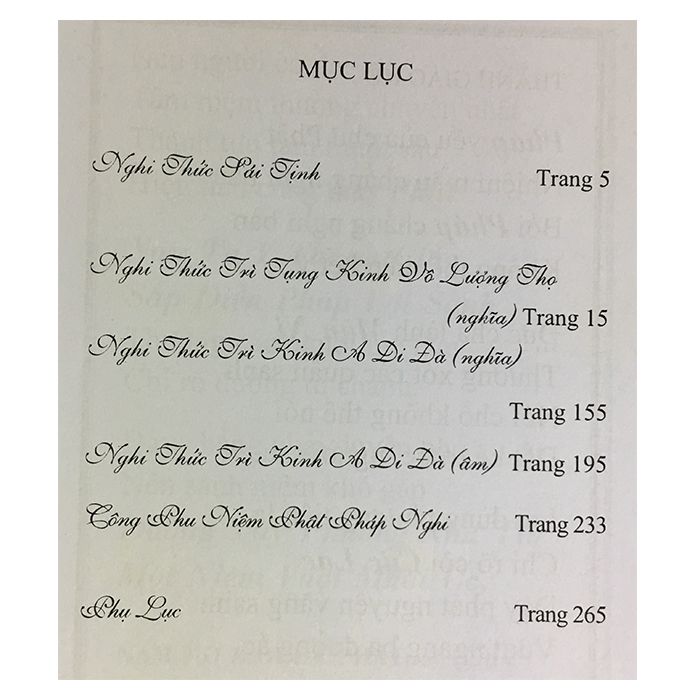 MỤC LỤC

Nghi Thức Sái Tịnh Trang 5

Nghi Thức Trì Tụng Kinh Vô Lượng Thọ (nghĩa) Trang 15

Nghi Thức Trì Kinh A Di Đà (nghĩa) Trang 155

Nghi Thức Trì Kinh A Di Đà (âm) Trang 195

Công Phu Niệm Phật Pháp Nghi Trang 233

Phụ Lục Trang 265